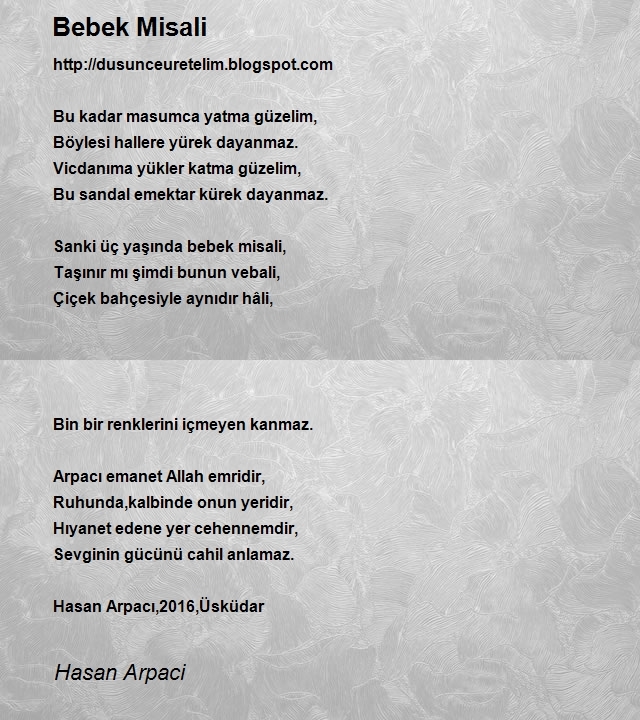 Bebek Misali

http://dusunceuretelim.blogspot.com

Bu kadar masumca yatma güzelim,
Böylesi hallere yürek dayanmaz.
Vicdanıma yükler katma güzelim,
Bu sandal emektar kürek dayanmaz.

Sanki üç yaşında bebek misali,
Taşınır mı şimdi bunun vebali,
Çiçek bahçesiyle aynıdır hâli,

Bin bir renklerini içmeyen kanmaz.

Arpacı emanet Allah emridir,
Ruhunda,kalbinde onun yeridir,
Hıyanet edene yer cehennemdir,
Sevginin gücünü cahil anlamaz.

Hasan Arpacı,2016,Üsküdar

Hasan Arpaci